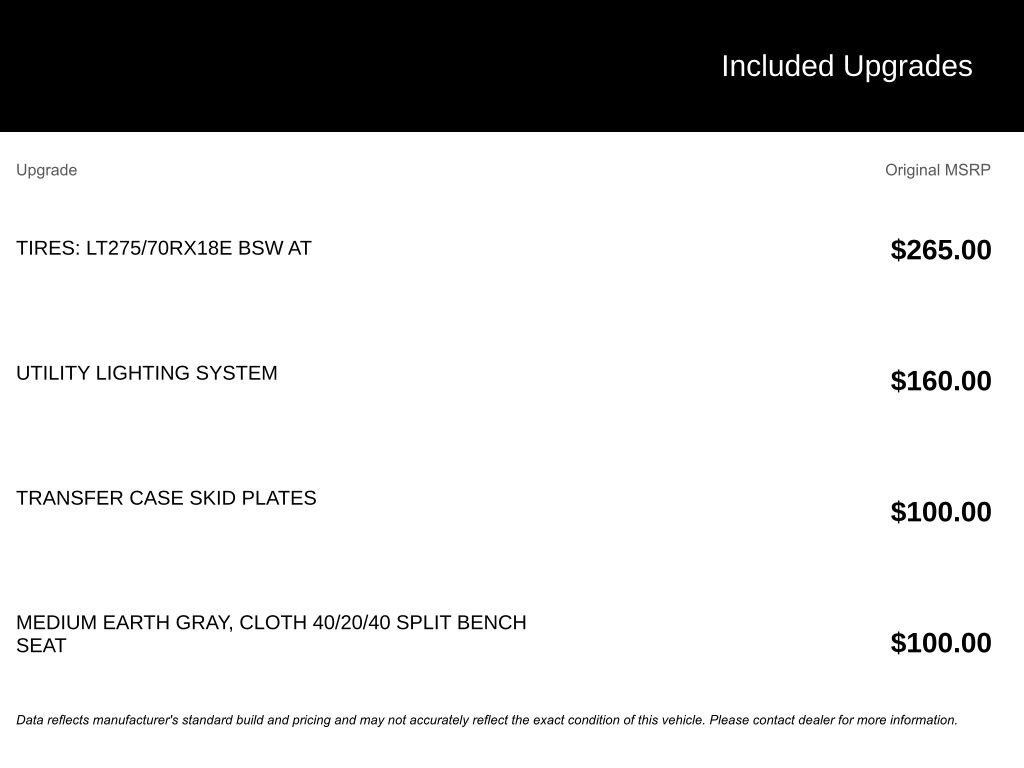 Included Upgrades

| Upgrade | Original MSRP |
|---|---|
| TIRES: LT275/70RX18E BSW AT | $265.00 |
| UTILITY LIGHTING SYSTEM | $160.00 |
| TRANSFER CASE SKID PLATES | $100.00 |
| MEDIUM EARTH GRAY, CLOTH 40/20/40 SPLIT BENCH SEAT | $100.00 |

Data reflects manufacturer's standard build and pricing and may not accurately reflect the exact condition of this vehicle. Please contact dealer for more information.